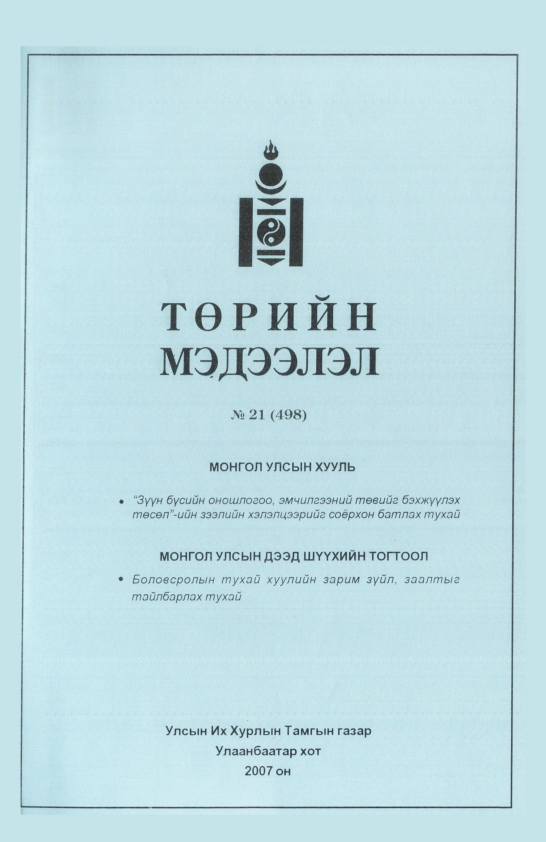 ТӨРИЙН
МЭДЭЭЛЭЛ

№ 21 (498)

МОНГОЛ УЛСЫН ХУУЛЬ

• "Зүүн бүсийн оношлогоо, эмчилгээний төвийг бэхжүүлэх төсөл"-ийн зээлийн хэлэлцээрийг соёрхон батлах тухай

МОНГОЛ УЛСЫН ДЭЭД ШҮҮХИЙН ТОГТООЛ

• Боловсролын тухай хуулийн зарим зүйл, заалтыг тайлбарлах тухай

Улсын Их Хурлын Тамгын газар
Улаанбаатар хот
2007 он